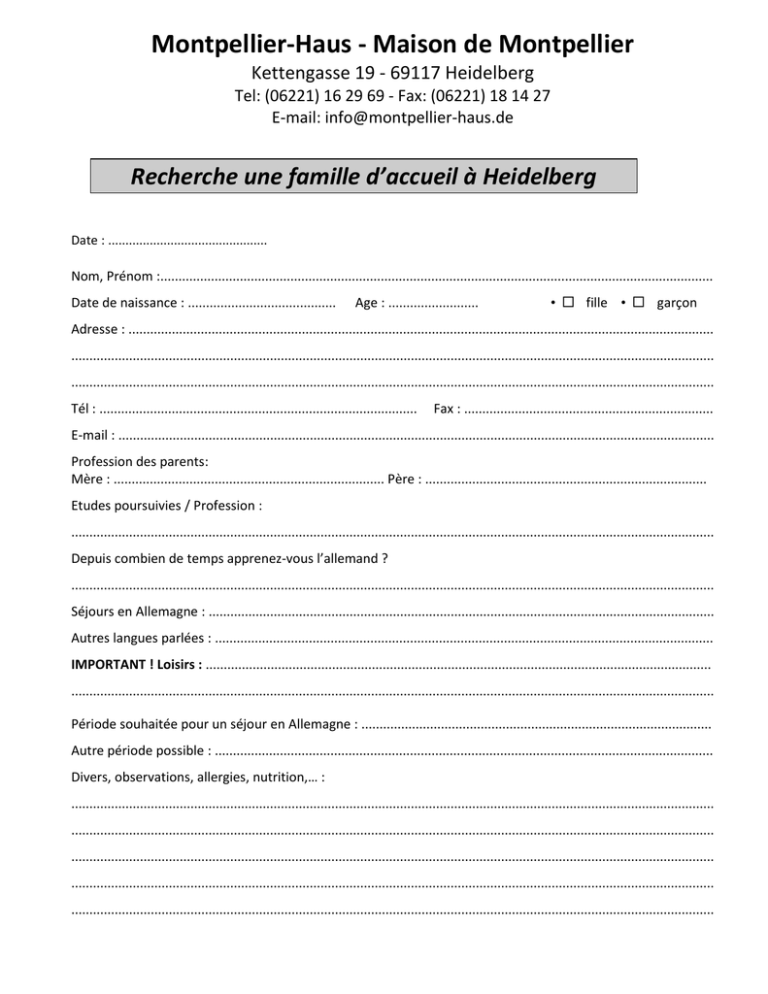 Montpellier-Haus - Maison de Montpellier
Kettengasse 19 - 69117 Heidelberg
Tel: (06221) 16 29 69 - Fax: (06221) 18 14 27
E-mail: info@montpellier-haus.de

Recherche une famille d'accueil à Heidelberg

Date : ____

Nom, Prénom : ____

Date de naissance : ____ Age : ____ • ☐ fille • ☐ garçon

Adresse : ____

____

____

Tél : ____ Fax : ____

E-mail : ____

Profession des parents:
Mère : ____ Père : ____

Etudes poursuivies / Profession :

____

Depuis combien de temps apprenez-vous l'allemand ?

____

Séjours en Allemagne : ____

Autres langues parlées : ____

IMPORTANT ! Loisirs : ____

____

Période souhaitée pour un séjour en Allemagne : ____

Autre période possible : ____

Divers, observations, allergies, nutrition,… :

____

____

____

____

____